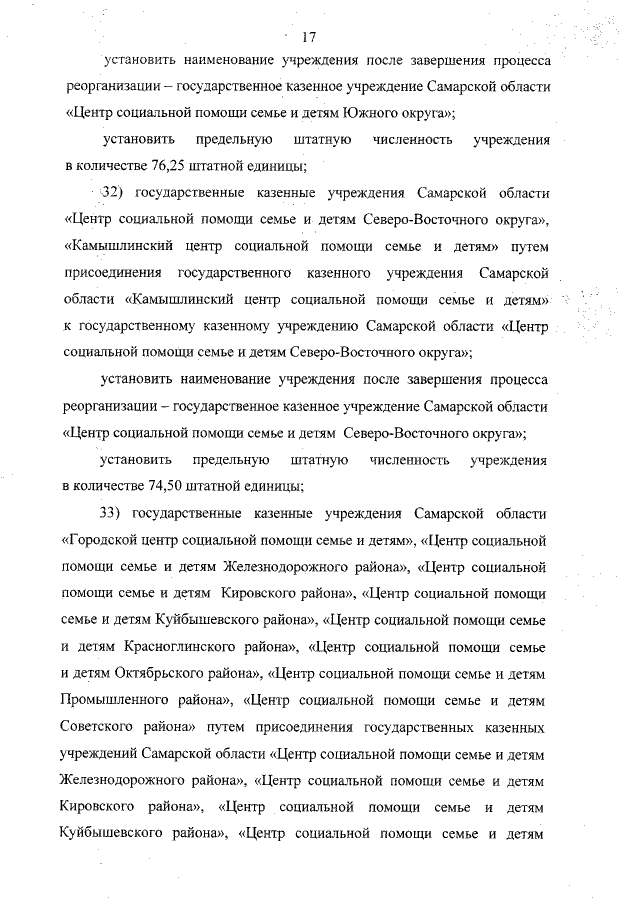 17

установить наименование учреждения после завершения процесса реорганизации – государственное казенное учреждение Самарской области «Центр социальной помощи семье и детям Южного округа»;

установить предельную штатную численность учреждения в количестве 76,25 штатной единицы;

32) государственные казенные учреждения Самарской области «Центр социальной помощи семье и детям Северо-Восточного округа», «Камышлинский центр социальной помощи семье и детям» путем присоединения государственного казенного учреждения Самарской области «Камышлинский центр социальной помощи семье и детям» к государственному казенному учреждению Самарской области «Центр социальной помощи семье и детям Северо-Восточного округа»;

установить наименование учреждения после завершения процесса реорганизации – государственное казенное учреждение Самарской области «Центр социальной помощи семье и детям Северо-Восточного округа»;

установить предельную штатную численность учреждения в количестве 74,50 штатной единицы;

33) государственные казенные учреждения Самарской области «Городской центр социальной помощи семье и детям», «Центр социальной помощи семье и детям Железнодорожного района», «Центр социальной помощи семье и детям Кировского района», «Центр социальной помощи семье и детям Куйбышевского района», «Центр социальной помощи семье и детям Красноглинского района», «Центр социальной помощи семье и детям Октябрьского района», «Центр социальной помощи семье и детям Промышленного района», «Центр социальной помощи семье и детям Советского района» путем присоединения государственных казенных учреждений Самарской области «Центр социальной помощи семье и детям Железнодорожного района», «Центр социальной помощи семье и детям Кировского района», «Центр социальной помощи семье и детям Куйбышевского района», «Центр социальной помощи семье и детям